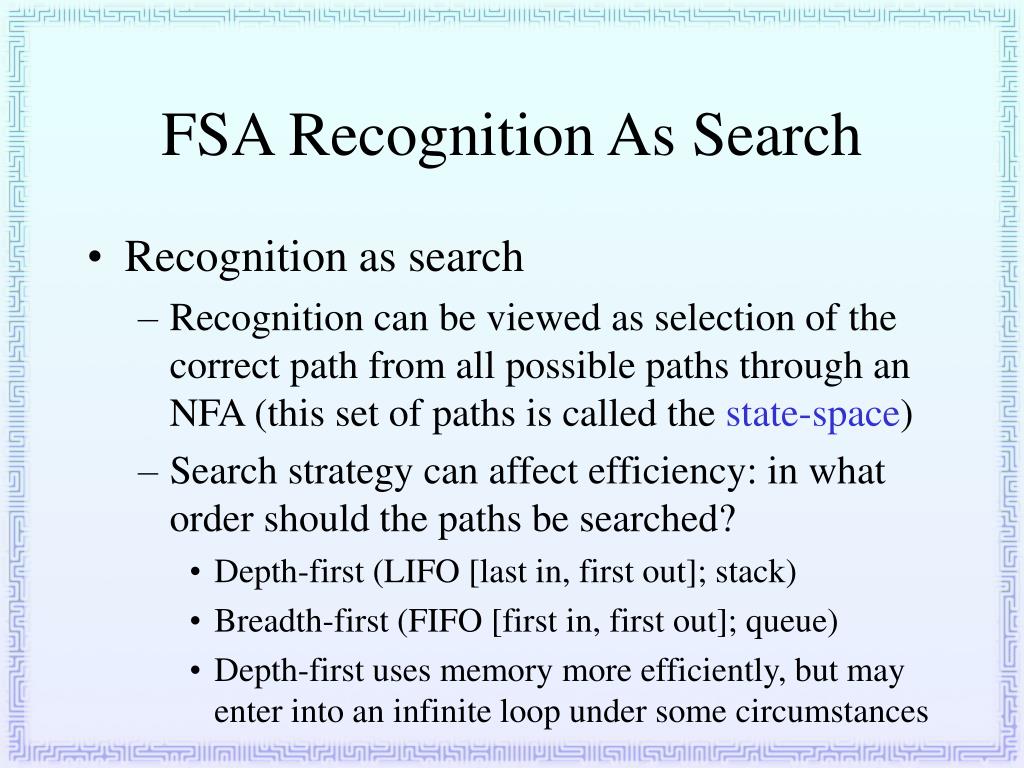 FSA Recognition As Search

• Recognition as search
– Recognition can be viewed as selection of the correct path from all possible paths through an NFA (this set of paths is called the state-space)
– Search strategy can affect efficiency: in what order should the paths be searched?
• Depth-first (LIFO [last in, first out]; stack)
• Breadth-first (FIFO [first in, first out]; queue)
• Depth-first uses memory more efficiently, but may enter into an infinite loop under some circumstances